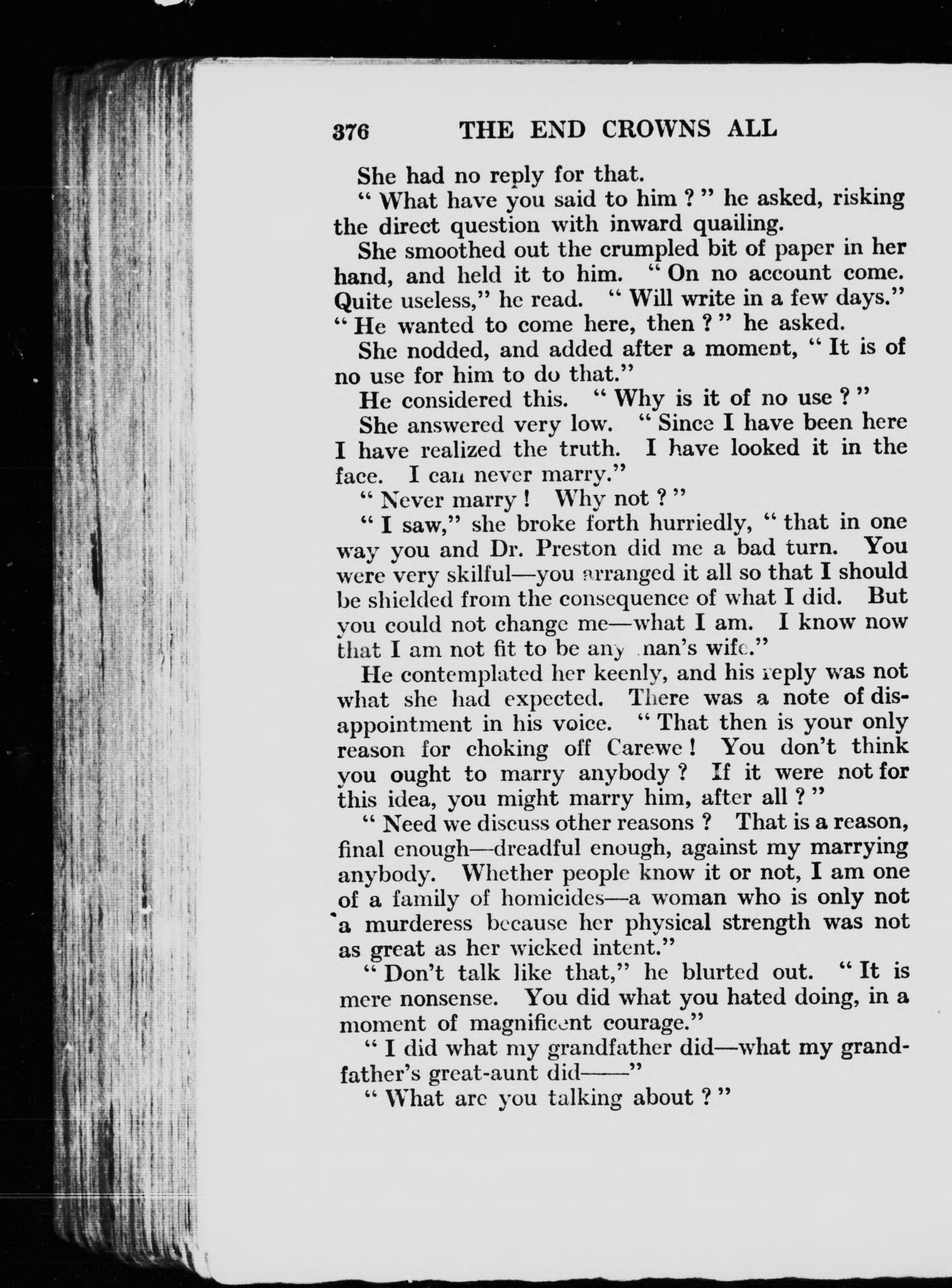 376 THE END CROWNS ALL

She had no reply for that.

" What have you said to him ? " he asked, risking the direct question with inward quailing.

She smoothed out the crumpled bit of paper in her hand, and held it to him. " On no account come. Quite useless," he read. " Will write in a few days."

" He wanted to come here, then ? " he asked.

She nodded, and added after a moment, " It is of no use for him to do that."

He considered this. " Why is it of no use ? "

She answered very low. " Since I have been here I have realized the truth. I have looked it in the face. I can never marry."

" Never marry ! Why not ? "

" I saw," she broke forth hurriedly, " that in one way you and Dr. Preston did me a bad turn. You were very skilful—you arranged it all so that I should be shielded from the consequence of what I did. But you could not change me—what I am. I know now that I am not fit to be any man's wife."

He contemplated her keenly, and his reply was not what she had expected. There was a note of disappointment in his voice. " That then is your only reason for choking off Carewe ! You don't think you ought to marry anybody ? If it were not for this idea, you might marry him, after all ? "

" Need we discuss other reasons ? That is a reason, final enough—dreadful enough, against my marrying anybody. Whether people know it or not, I am one of a family of homicides—a woman who is only not a murderess because her physical strength was not as great as her wicked intent."

" Don't talk like that," he blurted out. " It is mere nonsense. You did what you hated doing, in a moment of magnificent courage."

" I did what my grandfather did—what my grandfather's great-aunt did——"

" What are you talking about ? "